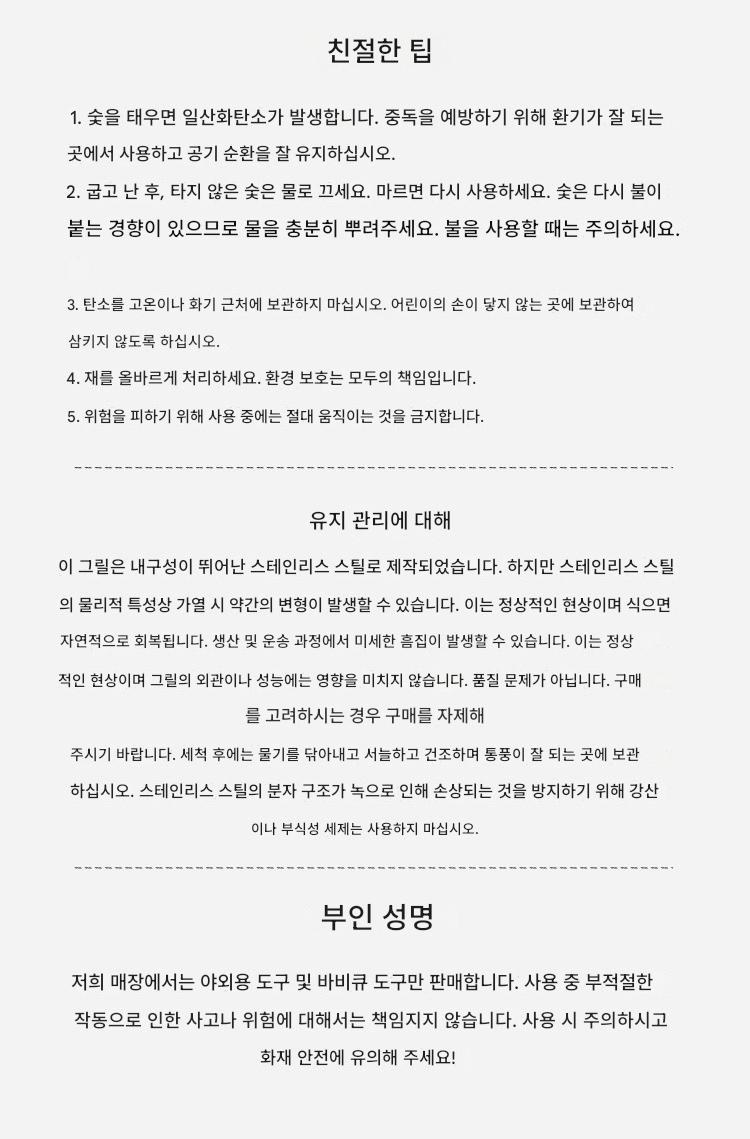 친절한 팁

1. 숯을 태우면 일산화탄소가 발생합니다. 중독을 예방하기 위해 환기가 잘 되는 곳에서 사용하고 공기 순환을 잘 유지하십시오.

2. 굽고 난 후, 타지 않은 숯은 물로 끄세요. 마르면 다시 사용하세요. 숯은 다시 불이 붙는 경향이 있으므로 물을 충분히 뿌려주세요. 불을 사용할 때는 주의하세요.

3. 탄소를 고온이나 화기 근처에 보관하지 마십시오. 어린이의 손이 닿지 않는 곳에 보관하여 삼키지 않도록 하십시오.

4. 재를 올바르게 처리하세요. 환경 보호는 모두의 책임입니다.

5. 위험을 피하기 위해 사용 중에는 절대 움직이는 것을 금지합니다.

유지 관리에 대해

이 그릴은 내구성이 뛰어난 스테인리스 스틸로 제작되었습니다. 하지만 스테인리스 스틸의 물리적 특성상 가열 시 약간의 변형이 발생할 수 있습니다. 이는 정상적인 현상이며 식으면 자연적으로 회복됩니다. 생산 및 운송 과정에서 미세한 흠집이 발생할 수 있습니다. 이는 정상적인 현상이며 그릴의 외관이나 성능에는 영향을 미치지 않습니다. 품질 문제가 아닙니다. 구매를 고려하시는 경우 구매를 자제해 주시기 바랍니다. 세척 후에는 물기를 닦아내고 서늘하고 건조하며 통풍이 잘 되는 곳에 보관하십시오. 스테인리스 스틸의 분자 구조가 녹으로 인해 손상되는 것을 방지하기 위해 강산이나 부식성 세제는 사용하지 마십시오.

부인 성명

저희 매장에서는 야외용 도구 및 바비큐 도구만 판매합니다. 사용 중 부적절한 작동으로 인한 사고나 위험에 대해서는 책임지지 않습니다. 사용 시 주의하시고 화재 안전에 유의해 주세요!